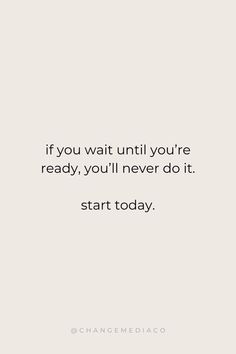 if you wait until you're ready, you'll never do it.

start today.

@CHANGEMEDIACO